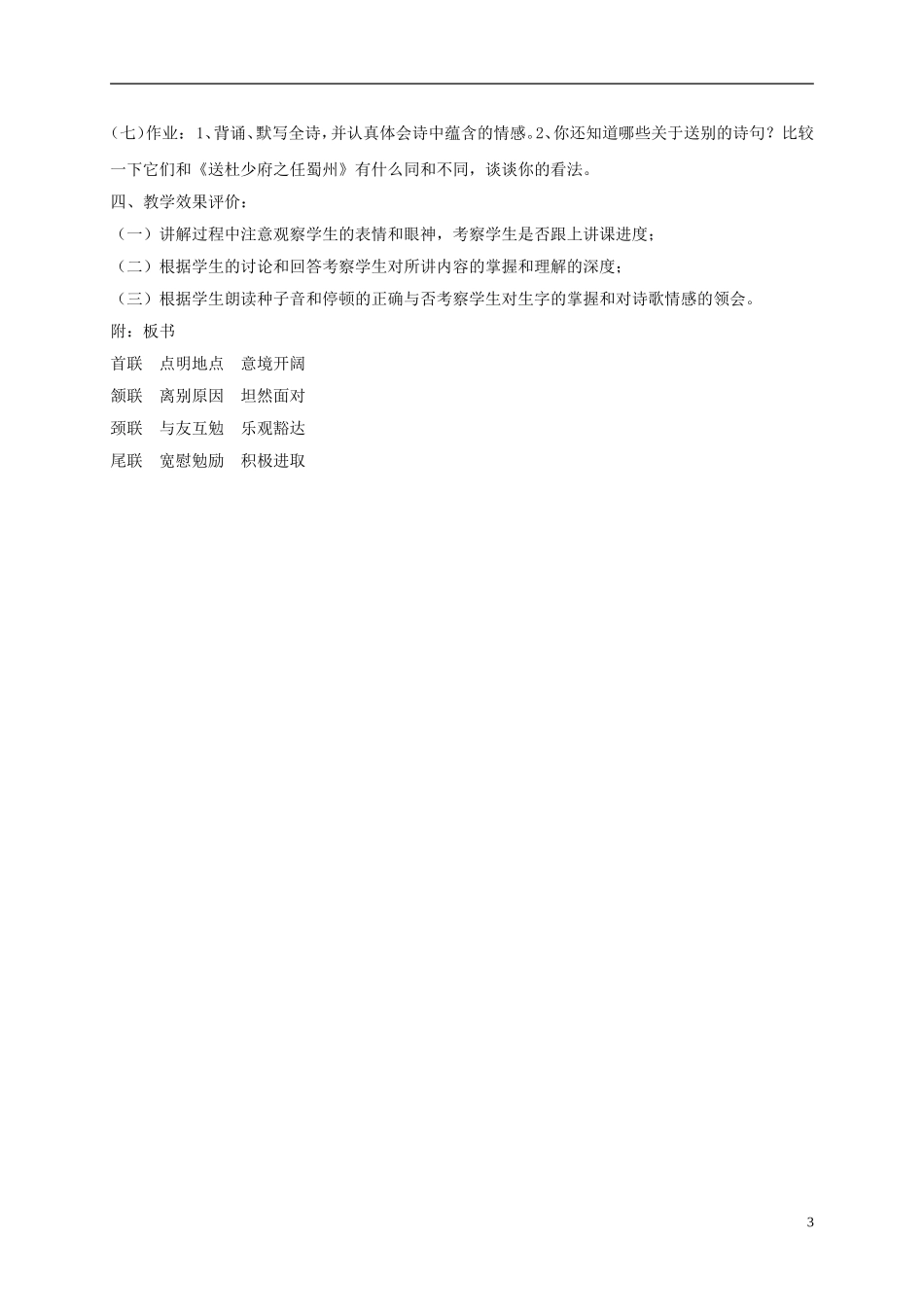 (七)作业：1、背诵、默写全诗，并认真体会诗中蕴含的情感。2、你还知道哪些关于送别的诗句？比较一下它们和《送杜少府之任蜀州》有什么同和不同，谈谈你的看法。

四、教学效果评价：

（一）讲解过程中注意观察学生的表情和眼神，考察学生是否跟上讲课进度；

（二）根据学生的讨论和回答考察学生对所讲内容的掌握和理解的深度；

（三）根据学生朗读种子音和停顿的正确与否考察学生对生字的掌握和对诗歌情感的领会。

附：板书

首联　点明地点　意境开阔
颔联　离别原因　坦然面对
颈联　与友互勉　乐观豁达
尾联　宽慰勉励　积极进取

3